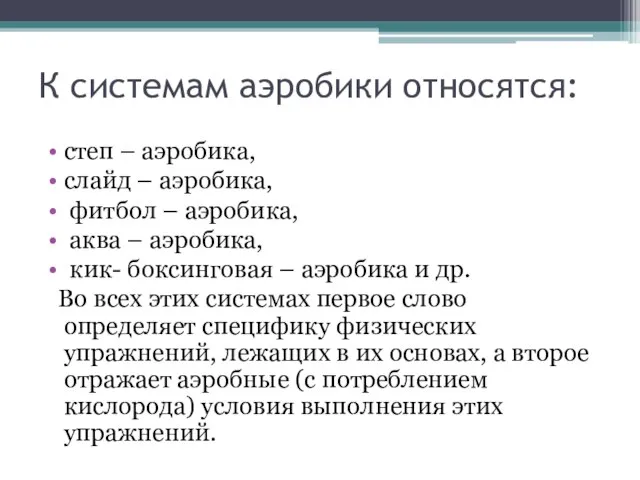 К системам аэробики относятся:

• степ – аэробика,
• слайд – аэробика,
• фитбол – аэробика,
• аква – аэробика,
• кик- боксинговая – аэробика и др.

Во всех этих системах первое слово определяет специфику физических упражнений, лежащих в их основах, а второе отражает аэробные (с потреблением кислорода) условия выполнения этих упражнений.